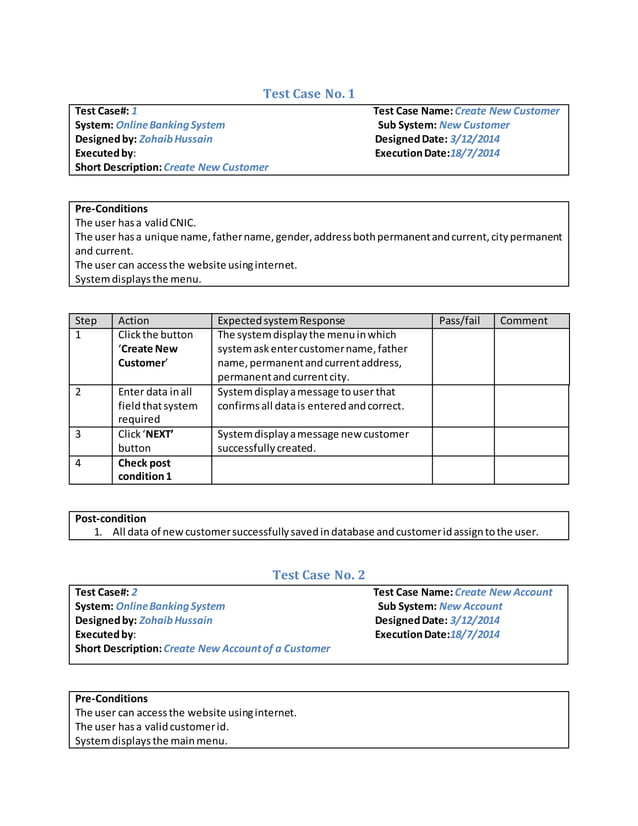 Test Case No. 1

Test Case#: 1
System: Online Banking System
Designed by: Zohaib Hussain
Executed by:
Short Description: Create New Customer

Test Case Name: Create New Customer
Sub System: New Customer
Designed Date: 3/12/2014
Execution Date: 18/7/2014

Pre-Conditions
The user has a valid CNIC.
The user has a unique name, father name, gender, address both permanent and current, city permanent and current.
The user can access the website using internet.
System displays the menu.

| Step | Action | Expected system Response | Pass/fail | Comment |
|---|---|---|---|---|
| 1 | Click the button 'Create New Customer' | The system display the menu in which system ask enter customer name, father name, permanent and current address, permanent and current city. | | |
| 2 | Enter data in all field that system required | System display a message to user that confirms all data is entered and correct. | | |
| 3 | Click 'NEXT' button | System display a message new customer successfully created. | | |
| 4 | Check post condition 1 | | | |

Post-condition
1. All data of new customer successfully saved in database and customer id assign to the user.

Test Case No. 2

Test Case#: 2
System: Online Banking System
Designed by: Zohaib Hussain
Executed by:
Short Description: Create New Account of a Customer

Test Case Name: Create New Account
Sub System: New Account
Designed Date: 3/12/2014
Execution Date: 18/7/2014

Pre-Conditions
The user can access the website using internet.
The user has a valid customer id.
System displays the main menu.